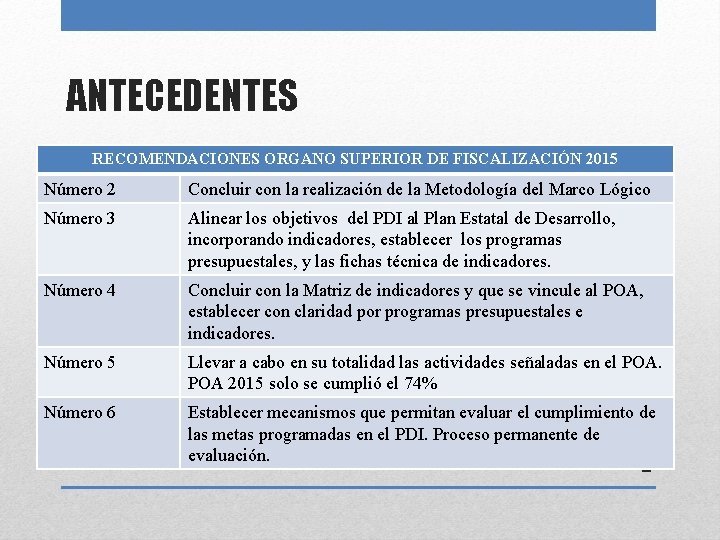 ANTECEDENTES

| RECOMENDACIONES ORGANO SUPERIOR DE FISCALIZACIÓN 2015 | |
|---|---|
| Número 2 | Concluir con la realización de la Metodología del Marco Lógico |
| Número 3 | Alinear los objetivos del PDI al Plan Estatal de Desarrollo, incorporando indicadores, establecer los programas presupuestales, y las fichas técnica de indicadores. |
| Número 4 | Concluir con la Matriz de indicadores y que se vincule al POA, establecer con claridad por programas presupuestales e indicadores. |
| Número 5 | Llevar a cabo en su totalidad las actividades señaladas en el POA. POA 2015 solo se cumplió el 74% |
| Número 6 | Establecer mecanismos que permitan evaluar el cumplimiento de las metas programadas en el PDI. Proceso permanente de evaluación. |